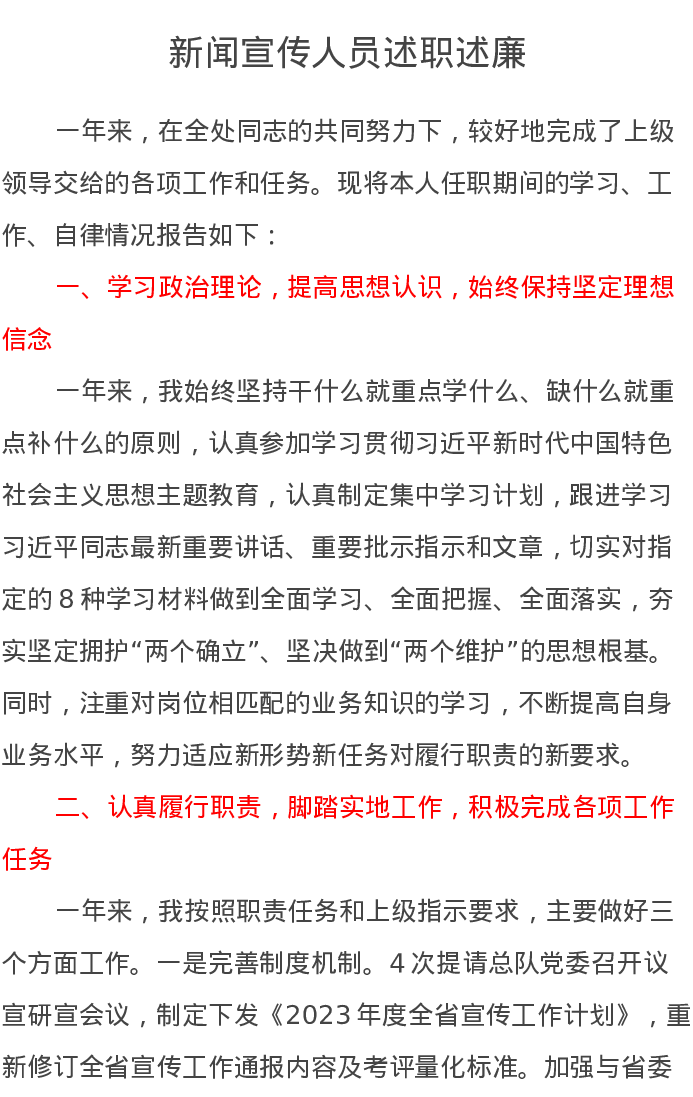 新闻宣传人员述职述廉

一年来，在全处同志的共同努力下，较好地完成了上级领导交给的各项工作和任务。现将本人任职期间的学习、工作、自律情况报告如下：

一、学习政治理论，提高思想认识，始终保持坚定理想信念

一年来，我始终坚持干什么就重点学什么、缺什么就重点补什么的原则，认真参加学习贯彻习近平新时代中国特色社会主义思想主题教育，认真制定集中学习计划，跟进学习习近平同志最新重要讲话、重要批示指示和文章，切实对指定的8种学习材料做到全面学习、全面把握、全面落实，夯实坚定拥护“两个确立”、坚决做到“两个维护”的思想根基。同时，注重对岗位相匹配的业务知识的学习，不断提高自身业务水平，努力适应新形势新任务对履行职责的新要求。

二、认真履行职责，脚踏实地工作，积极完成各项工作任务

一年来，我按照职责任务和上级指示要求，主要做好三个方面工作。一是完善制度机制。4次提请总队党委召开议宣研宣会议，制定下发《2023年度全省宣传工作计划》，重新修订全省宣传工作通报内容及考评量化标准。加强与省委